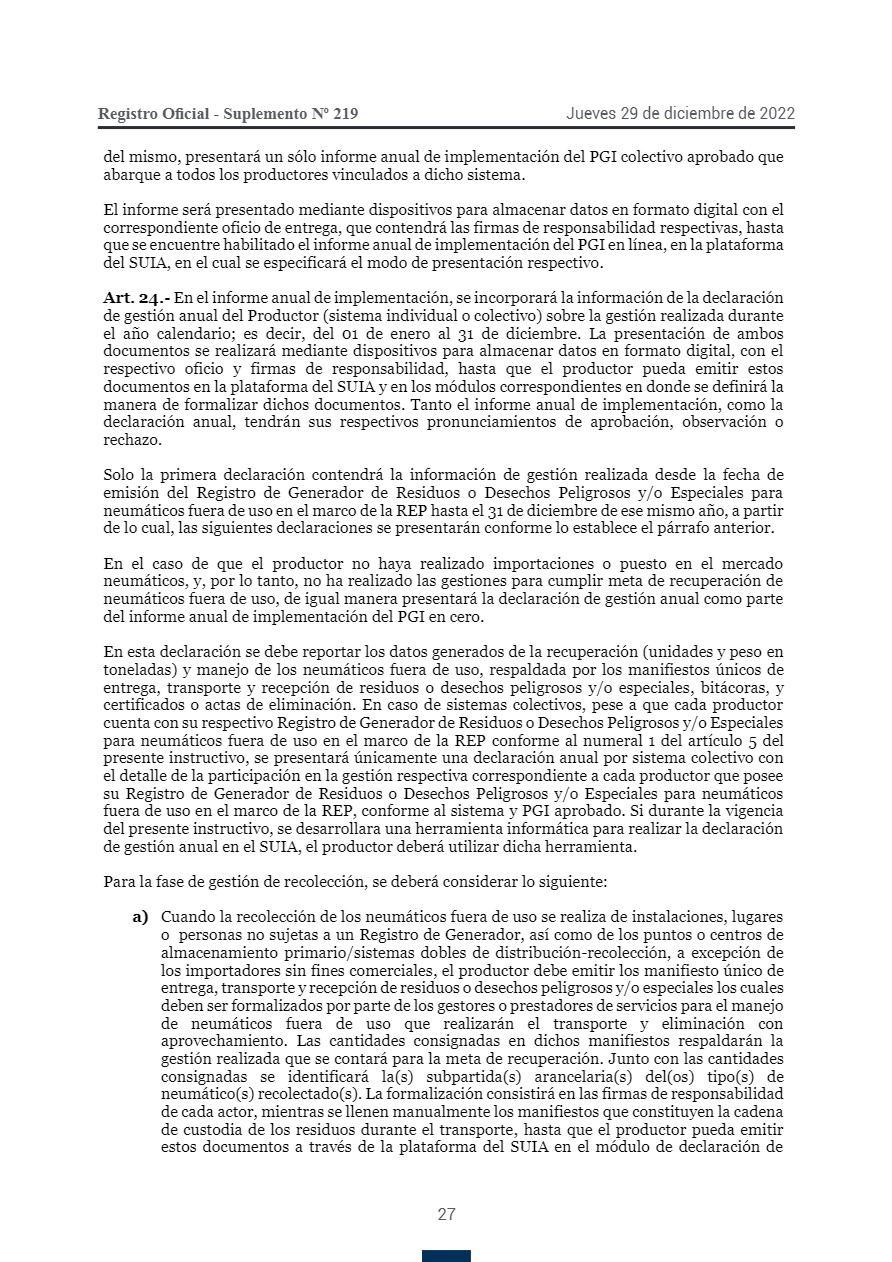 Registro Oficial - Suplemento Nº 219

Jueves 29 de diciembre de 2022

del mismo, presentará un sólo informe anual de implementación del PGI colectivo aprobado que abarque a todos los productores vinculados a dicho sistema.

El informe será presentado mediante dispositivos para almacenar datos en formato digital con el correspondiente oficio de entrega, que contendrá las firmas de responsabilidad respectivas, hasta que se encuentre habilitado el informe anual de implementación del PGI en línea, en la plataforma del SUIA, en el cual se especificará el modo de presentación respectivo.

Art. 24.- En el informe anual de implementación, se incorporará la información de la declaración de gestión anual del Productor (sistema individual o colectivo) sobre la gestión realizada durante el año calendario; es decir, del 01 de enero al 31 de diciembre. La presentación de ambos documentos se realizará mediante dispositivos para almacenar datos en formato digital, con el respectivo oficio y firmas de responsabilidad, hasta que el productor pueda emitir estos documentos en la plataforma del SUIA y en los módulos correspondientes en donde se definirá la manera de formalizar dichos documentos. Tanto el informe anual de implementación, como la declaración anual, tendrán sus respectivos pronunciamientos de aprobación, observación o rechazo.

Solo la primera declaración contendrá la información de gestión realizada desde la fecha de emisión del Registro de Generador de Residuos o Desechos Peligrosos y/o Especiales para neumáticos fuera de uso en el marco de la REP hasta el 31 de diciembre de ese mismo año, a partir de lo cual, las siguientes declaraciones se presentarán conforme lo establece el párrafo anterior.

En el caso de que el productor no haya realizado importaciones o puesto en el mercado neumáticos, y, por lo tanto, no ha realizado las gestiones para cumplir meta de recuperación de neumáticos fuera de uso, de igual manera presentará la declaración de gestión anual como parte del informe anual de implementación del PGI en cero.

En esta declaración se debe reportar los datos generados de la recuperación (unidades y peso en toneladas) y manejo de los neumáticos fuera de uso, respaldada por los manifiestos únicos de entrega, transporte y recepción de residuos o desechos peligrosos y/o especiales, bitácoras, y certificados o actas de eliminación. En caso de sistemas colectivos, pese a que cada productor cuenta con su respectivo Registro de Generador de Residuos o Desechos Peligrosos y/o Especiales para neumáticos fuera de uso en el marco de la REP conforme al numeral 1 del artículo 5 del presente instructivo, se presentará únicamente una declaración anual por sistema colectivo con el detalle de la participación en la gestión respectiva correspondiente a cada productor que posee su Registro de Generador de Residuos o Desechos Peligrosos y/o Especiales para neumáticos fuera de uso en el marco de la REP, conforme al sistema y PGI aprobado. Si durante la vigencia del presente instructivo, se desarrollara una herramienta informática para realizar la declaración de gestión anual en el SUIA, el productor deberá utilizar dicha herramienta.

Para la fase de gestión de recolección, se deberá considerar lo siguiente:

a) Cuando la recolección de los neumáticos fuera de uso se realiza de instalaciones, lugares o personas no sujetas a un Registro de Generador, así como de los puntos o centros de almacenamiento primario/sistemas dobles de distribución-recolección, a excepción de los importadores sin fines comerciales, el productor debe emitir los manifiesto único de entrega, transporte y recepción de residuos o desechos peligrosos y/o especiales los cuales deben ser formalizados por parte de los gestores o prestadores de servicios para el manejo de neumáticos fuera de uso que realizarán el transporte y eliminación con aprovechamiento. Las cantidades consignadas en dichos manifiestos respaldarán la gestión realizada que se contará para la meta de recuperación. Junto con las cantidades consignadas se identificará la(s) subpartida(s) arancelaria(s) del(os) tipo(s) de neumático(s) recolectado(s). La formalización consistirá en las firmas de responsabilidad de cada actor, mientras se llenen manualmente los manifiestos que constituyen la cadena de custodia de los residuos durante el transporte, hasta que el productor pueda emitir estos documentos a través de la plataforma del SUIA en el módulo de declaración de

27